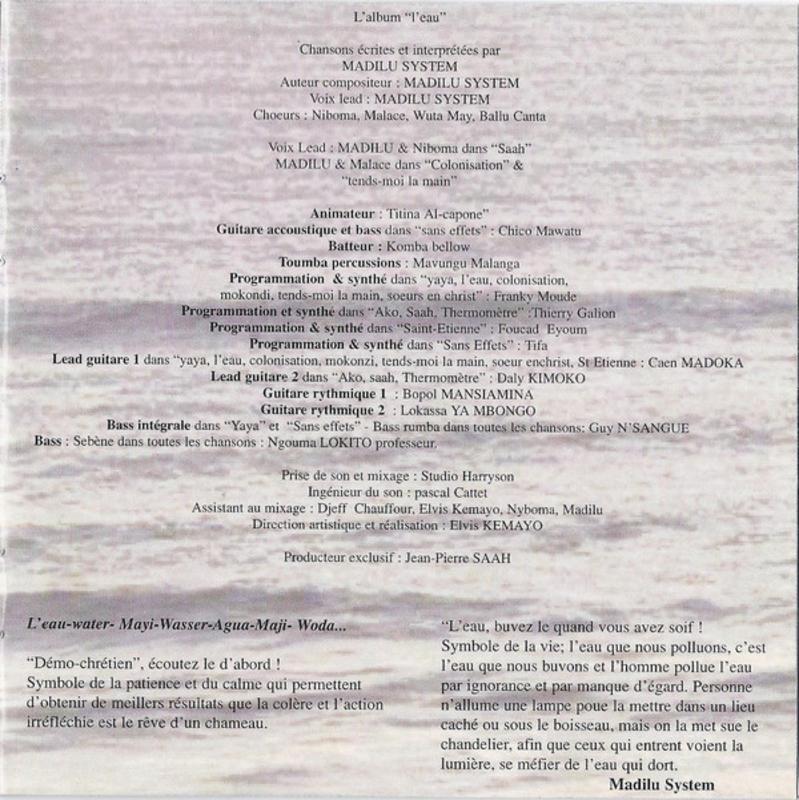 L'album "l'eau"

Chansons écrites et interprétées par
MADILU SYSTEM
Auteur compositeur : MADILU SYSTEM
Voix lead : MADILU SYSTEM
Choeurs : Niboma, Malace, Wuta May, Ballu Canta

Voix Lead : MADILU & Niboma dans "Saah"
MADILU & Malace dans "Colonisation" &
"tends-moi la main"

Animateur : Titina Al-capone"
Guitare accoustique et bass dans "sans effets" : Chico Mawatu
Batteur : Komba bellow
Toumba percussions : Mavungu Malanga
Programmation & synthé dans "yaya, l'eau, colonisation, mokondi, tends-moi la main, soeurs en christ" : Franky Moude
Programmation et synthé dans "Ako, Saah, Thermomètre" :Thierry Galion
Programmation & synthé dans "Saint-Etienne" : Foucad Eyoum
Programmation & synthé dans "Sans Effets" : Tifa
Lead guitare 1 dans "yaya, l'eau, colonisation, mokonzi, tends-moi la main, soeur enchrist, St Etienne : Caen MADOKA
Lead guitare 2 dans "Ako, saah, Thermomètre" : Daly KIMOKO
Guitare rythmique 1 : Bopol MANSIAMINA
Guitare rythmique 2 : Lokassa YA MBONGO
Bass intégrale dans "Yaya" et "Sans effets" - Bass rumba dans toutes les chansons: Guy N'SANGUE
Bass : Sebène dans toutes les chansons : Ngouma LOKITO professeur.

Prise de son et mixage : Studio Harryson
Ingénieur du son : pascal Cattet
Assistant au mixage : Djeff Chauffour, Elvis Kemayo, Nyboma, Madilu
Direction artistique et réalisation : Elvis KEMAYO

Producteur exclusif : Jean-Pierre SAAH

L'eau-water- Mayi-Wasser-Agua-Maji- Woda...

"Démo-chrétien", écoutez le d'abord !
Symbole de la patience et du calme qui permettent d'obtenir de meillers résultats que la colère et l'action irréfléchie est le rêve d'un chameau.

"L'eau, buvez le quand vous avez soif !
Symbole de la vie; l'eau que nous polluons, c'est l'eau que nous buvons et l'homme pollue l'eau par ignorance et par manque d'égard. Personne n'allume une lampe poue la mettre dans un lieu caché ou sous le boisseau, mais on la met sue le chandelier, afin que ceux qui entrent voient la lumière, se méfier de l'eau qui dort.
Madilu System